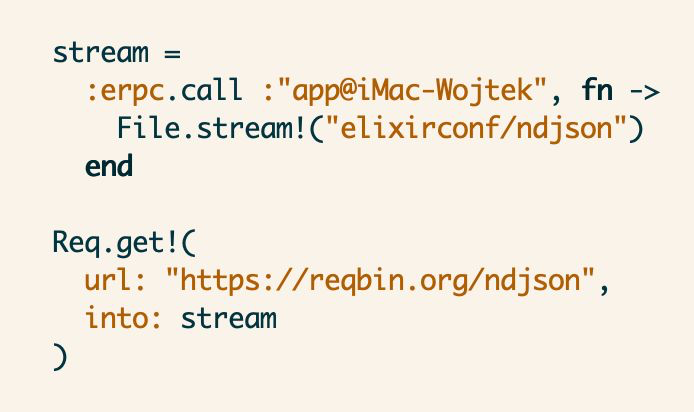 stream =
  :erpc.call :"app@iMac-Wojtek", fn ->
    File.stream!("elixirconf/ndjson")
  end

Req.get!(
  url: "https://reqbin.org/ndjson",
  into: stream
)